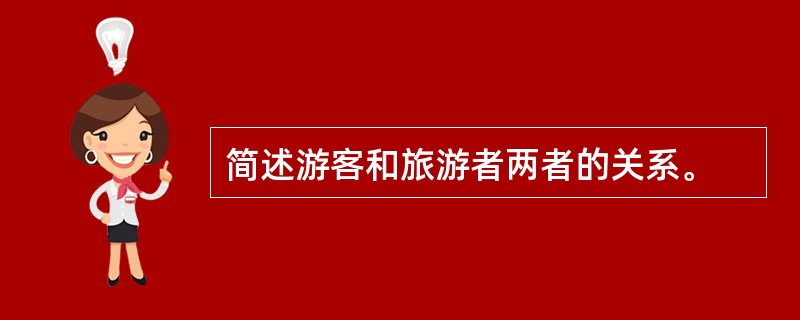 简述游客和旅游者两者的关系。